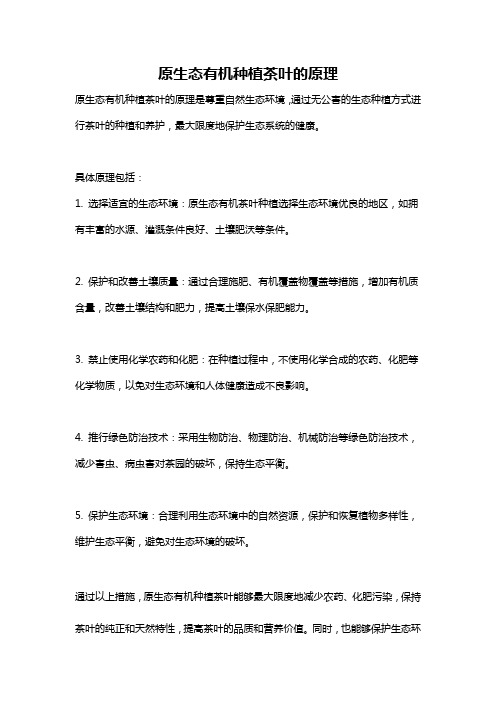 原生态有机种植茶叶的原理

原生态有机种植茶叶的原理是尊重自然生态环境，通过无公害的生态种植方式进行茶叶的种植和养护，最大限度地保护生态系统的健康。

具体原理包括：

1. 选择适宜的生态环境：原生态有机茶叶种植选择生态环境优良的地区，如拥有丰富的水源、灌溉条件良好、土壤肥沃等条件。

2. 保护和改善土壤质量：通过合理施肥、有机覆盖物覆盖等措施，增加有机质含量，改善土壤结构和肥力，提高土壤保水保肥能力。

3. 禁止使用化学农药和化肥：在种植过程中，不使用化学合成的农药、化肥等化学物质，以免对生态环境和人体健康造成不良影响。

4. 推行绿色防治技术：采用生物防治、物理防治、机械防治等绿色防治技术，减少害虫、病虫害对茶园的破坏，保持生态平衡。

5. 保护生态环境：合理利用生态环境中的自然资源，保护和恢复植物多样性，维护生态平衡，避免对生态环境的破坏。

通过以上措施，原生态有机种植茶叶能够最大限度地减少农药、化肥污染，保持茶叶的纯正和天然特性，提高茶叶的品质和营养价值。同时，也能够保护生态环